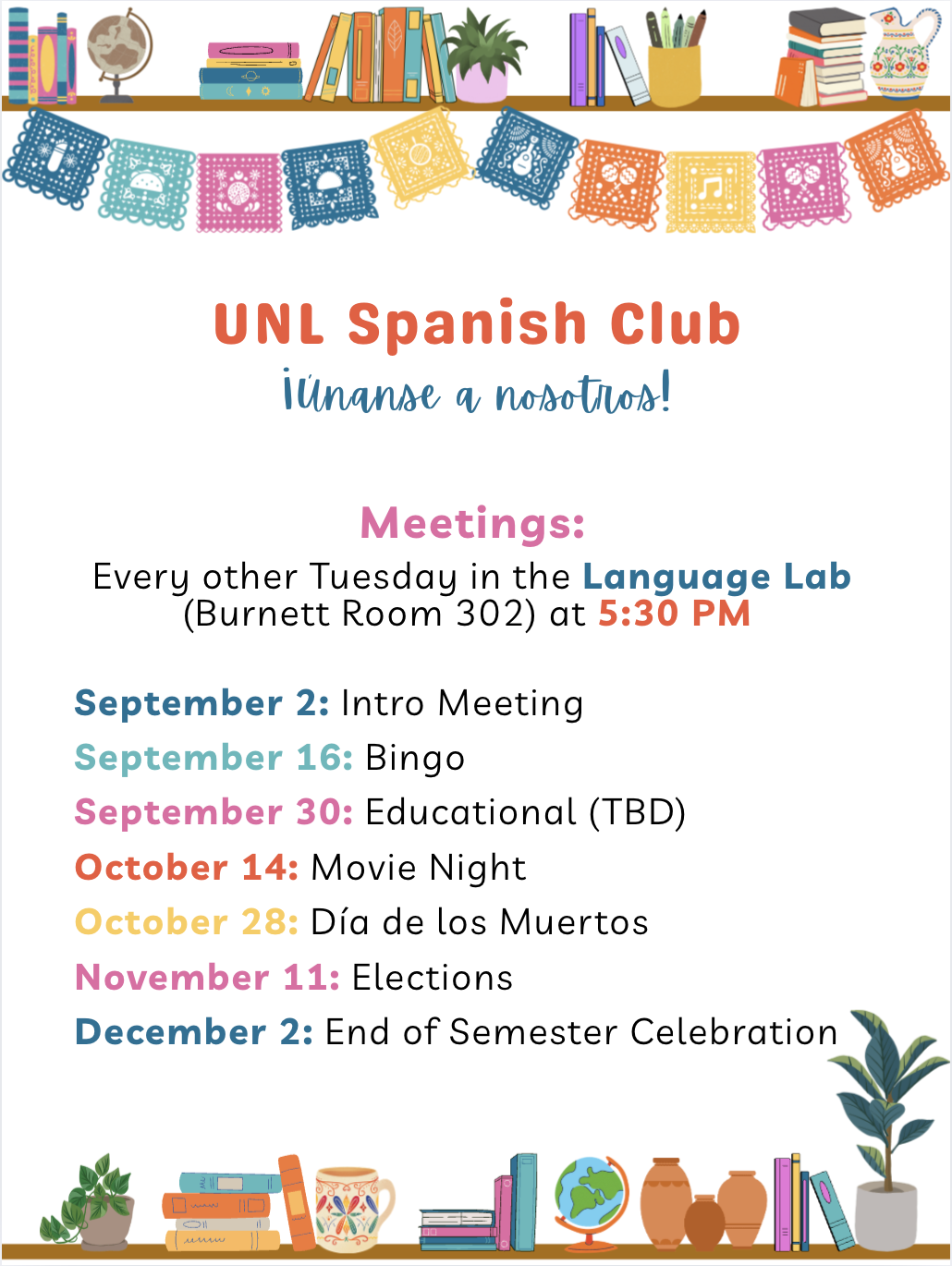 UNL Spanish Club
¡Únanse a nosotros!

Meetings:
Every other Tuesday in the Language Lab (Burnett Room 302) at 5:30 PM

September 2: Intro Meeting
September 16: Bingo
September 30: Educational (TBD)
October 14: Movie Night
October 28: Día de los Muertos
November 11: Elections
December 2: End of Semester Celebration